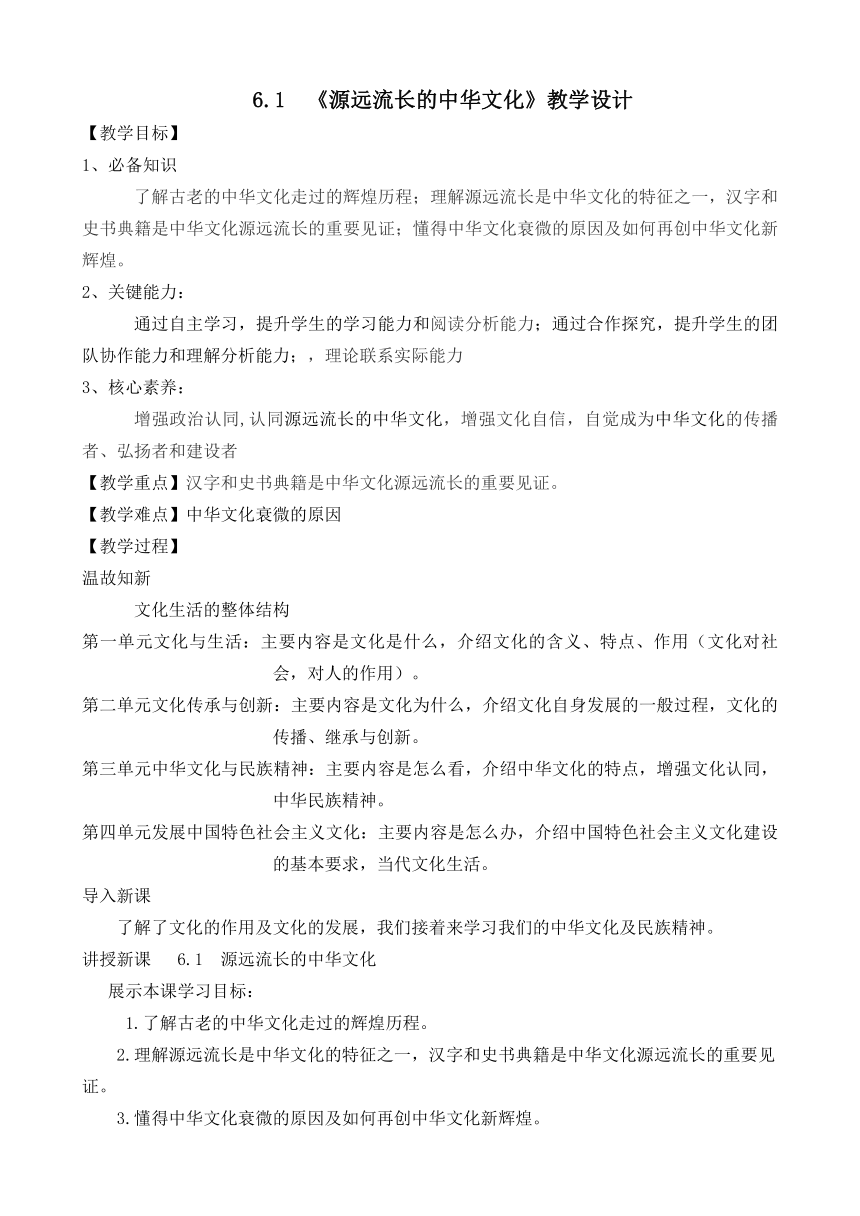 6.1 《源远流长的中华文化》教学设计

【教学目标】

1、必备知识

了解古老的中华文化走过的辉煌历程；理解源远流长是中华文化的特征之一，汉字和史书典籍是中华文化源远流长的重要见证；懂得中华文化衰微的原因及如何再创中华文化新辉煌。

2、关键能力：

通过自主学习，提升学生的学习能力和阅读分析能力；通过合作探究，提升学生的团队协作能力和理解分析能力；，理论联系实际能力

3、核心素养：

增强政治认同,认同源远流长的中华文化，增强文化自信，自觉成为中华文化的传播者、弘扬者和建设者

【教学重点】汉字和史书典籍是中华文化源远流长的重要见证。

【教学难点】中华文化衰微的原因

【教学过程】

温故知新

文化生活的整体结构

第一单元文化与生活：主要内容是文化是什么，介绍文化的含义、特点、作用（文化对社会，对人的作用）。

第二单元文化传承与创新：主要内容是文化为什么，介绍文化自身发展的一般过程，文化的传播、继承与创新。

第三单元中华文化与民族精神：主要内容是怎么看，介绍中华文化的特点，增强文化认同，中华民族精神。

第四单元发展中国特色社会主义文化：主要内容是怎么办，介绍中国特色社会主义文化建设的基本要求，当代文化生活。

导入新课

了解了文化的作用及文化的发展，我们接着来学习我们的中华文化及民族精神。

讲授新课 6.1 源远流长的中华文化

展示本课学习目标：

1.了解古老的中华文化走过的辉煌历程。

2.理解源远流长是中华文化的特征之一，汉字和史书典籍是中华文化源远流长的重要见证。

3.懂得中华文化衰微的原因及如何再创中华文化新辉煌。